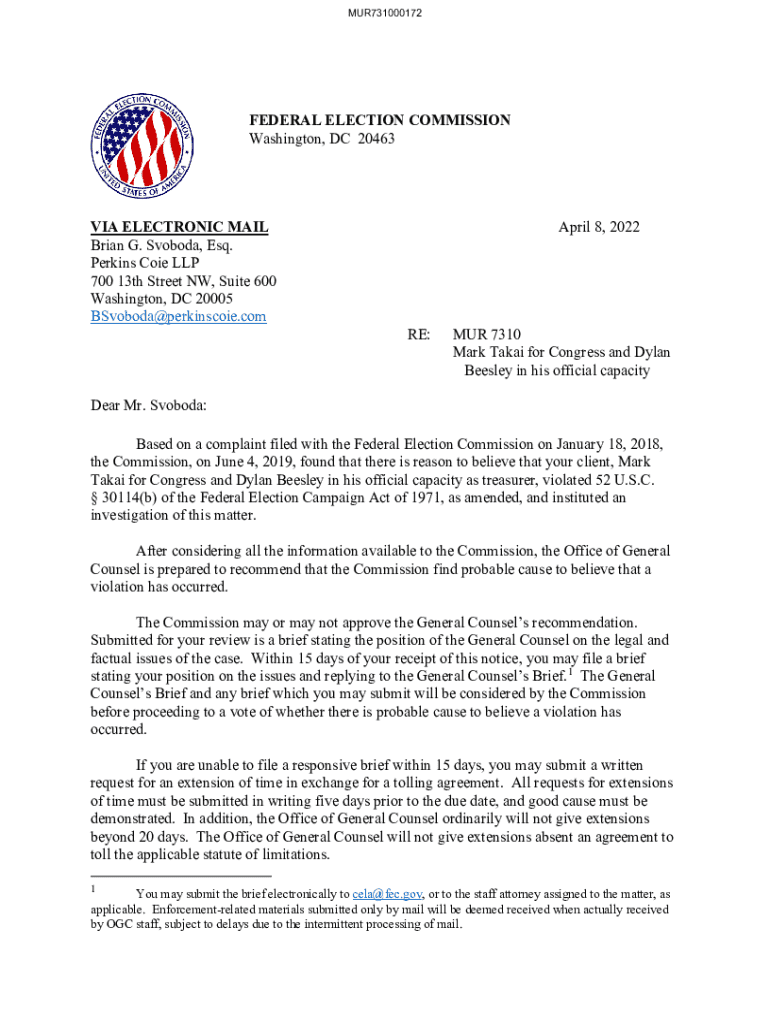 MUR731000172

FEDERAL ELECTION COMMISSION
UNITED STATES OF AMERICA

FEDERAL ELECTION COMMISSION
Washington, DC 20463

VIA ELECTRONIC MAIL
April 8, 2022

Brian G. Svoboda, Esq.
Perkins Coie LLP
700 13th Street NW, Suite 600
Washington, DC 20005
BSvoboda@perkinscoie.com

RE: MUR 7310
Mark Takai for Congress and Dylan Beesley in his official capacity

Dear Mr. Svoboda:

Based on a complaint filed with the Federal Election Commission on January 18, 2018, the Commission, on June 4, 2019, found that there is reason to believe that your client, Mark Takai for Congress and Dylan Beesley in his official capacity as treasurer, violated 52 U.S.C. § 30114(b) of the Federal Election Campaign Act of 1971, as amended, and instituted an investigation of this matter.

After considering all the information available to the Commission, the Office of General Counsel is prepared to recommend that the Commission find probable cause to believe that a violation has occurred.

The Commission may or may not approve the General Counsel's recommendation. Submitted for your review is a brief stating the position of the General Counsel on the legal and factual issues of the case. Within 15 days of your receipt of this notice, you may file a brief stating your position on the issues and replying to the General Counsel's Brief.$^1$ The General Counsel's Brief and any brief which you may submit will be considered by the Commission before proceeding to a vote of whether there is probable cause to believe a violation has occurred.

If you are unable to file a responsive brief within 15 days, you may submit a written request for an extension of time in exchange for a tolling agreement. All requests for extensions of time must be submitted in writing five days prior to the due date, and good cause must be demonstrated. In addition, the Office of General Counsel ordinarily will not give extensions beyond 20 days. The Office of General Counsel will not give extensions absent an agreement to toll the applicable statute of limitations.

$^1$ You may submit the brief electronically to cela@fec.gov, or to the staff attorney assigned to the matter, as applicable. Enforcement-related materials submitted only by mail will be deemed received when actually received by OGC staff, subject to delays due to the intermittent processing of mail.